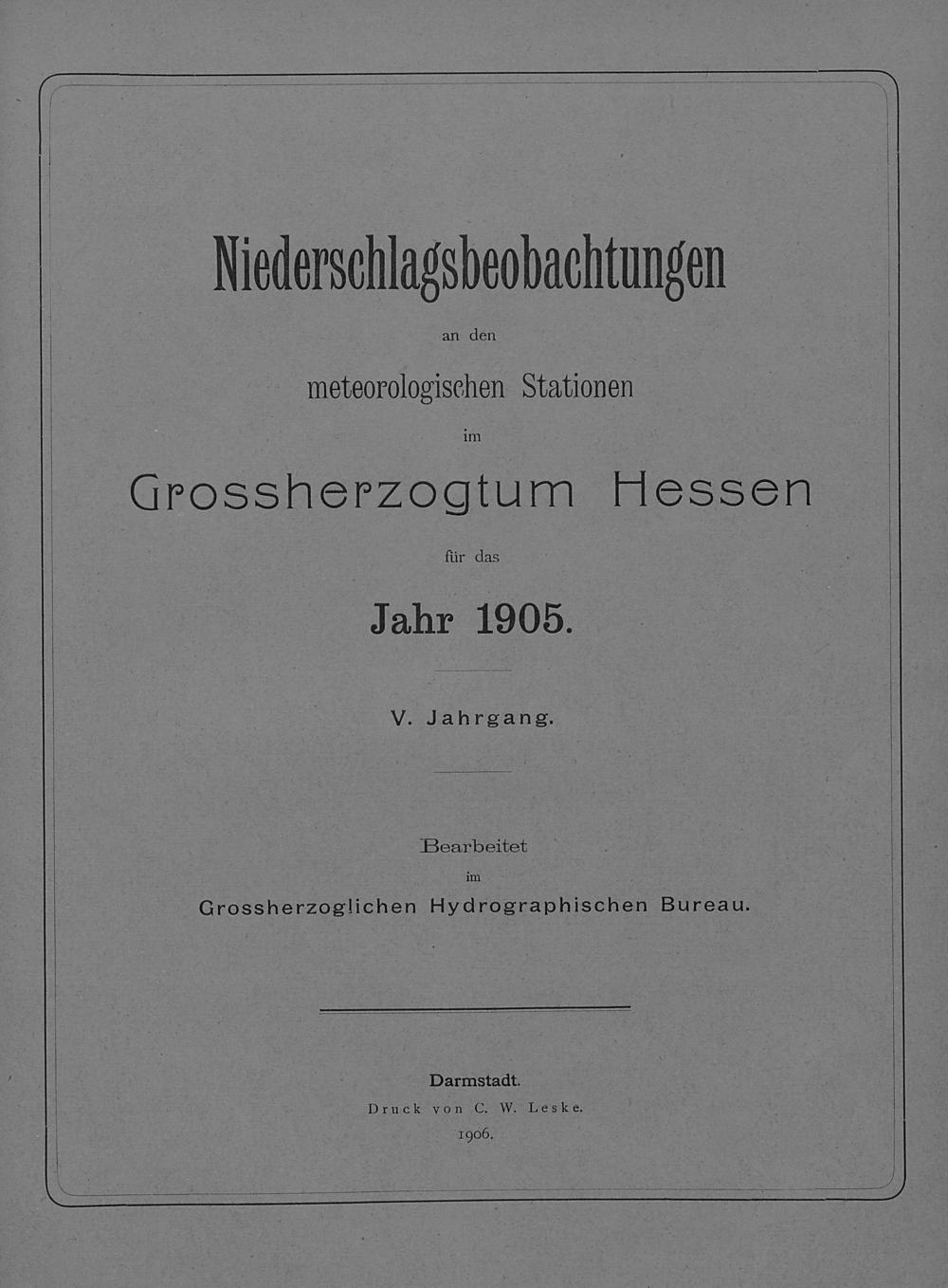 Niederschlagsbeobachtungen

an den

meteorologischen Stationen

im

Grossherzogtum Hessen

für das

Jahr 1905.

V. Jahrgang.

Bearbeitet

im

Grossherzoglichen Hydrographischen Bureau.

Darmstadt.

Druck von C. W. Leske.

1906.